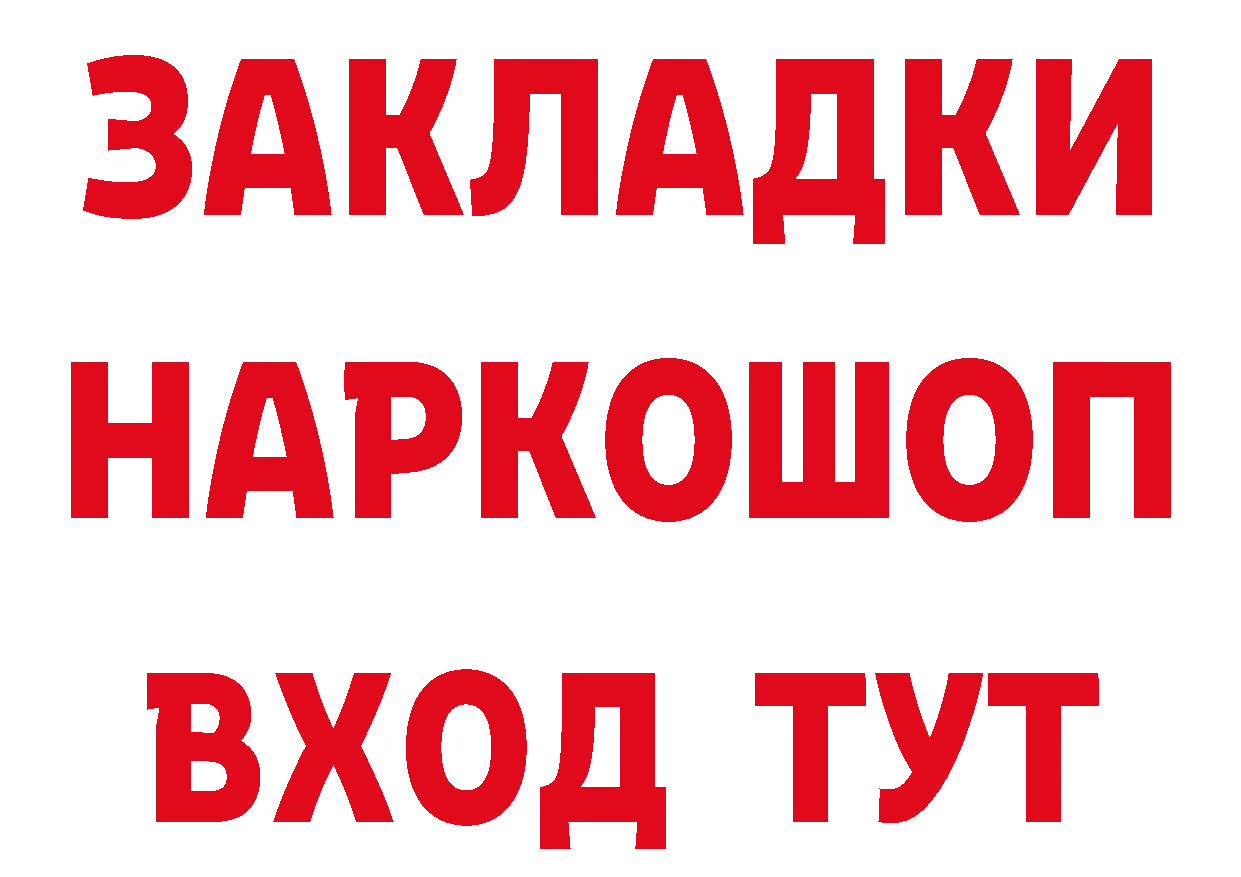 ЗАКЛАДКИ
НАРКОШОП
ВХОД ТУТ